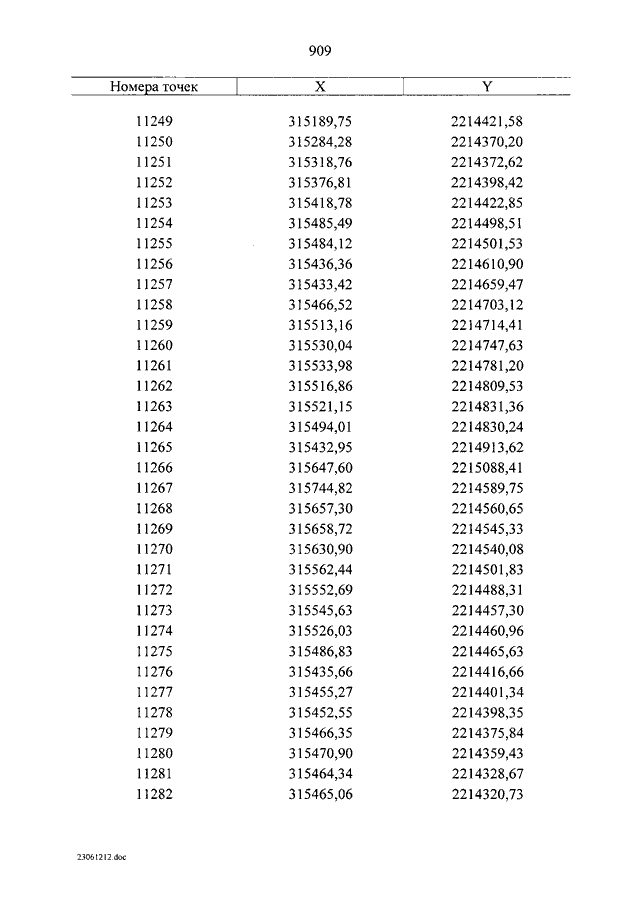 909

| Номера точек | X | Y |
|---|---|---|
| 11249 | 315189,75 | 2214421,58 |
| 11250 | 315284,28 | 2214370,20 |
| 11251 | 315318,76 | 2214372,62 |
| 11252 | 315376,81 | 2214398,42 |
| 11253 | 315418,78 | 2214422,85 |
| 11254 | 315485,49 | 2214498,51 |
| 11255 | 315484,12 | 2214501,53 |
| 11256 | 315436,36 | 2214610,90 |
| 11257 | 315433,42 | 2214659,47 |
| 11258 | 315466,52 | 2214703,12 |
| 11259 | 315513,16 | 2214714,41 |
| 11260 | 315530,04 | 2214747,63 |
| 11261 | 315533,98 | 2214781,20 |
| 11262 | 315516,86 | 2214809,53 |
| 11263 | 315521,15 | 2214831,36 |
| 11264 | 315494,01 | 2214830,24 |
| 11265 | 315432,95 | 2214913,62 |
| 11266 | 315647,60 | 2215088,41 |
| 11267 | 315744,82 | 2214589,75 |
| 11268 | 315657,30 | 2214560,65 |
| 11269 | 315658,72 | 2214545,33 |
| 11270 | 315630,90 | 2214540,08 |
| 11271 | 315562,44 | 2214501,83 |
| 11272 | 315552,69 | 2214488,31 |
| 11273 | 315545,63 | 2214457,30 |
| 11274 | 315526,03 | 2214460,96 |
| 11275 | 315486,83 | 2214465,63 |
| 11276 | 315435,66 | 2214416,66 |
| 11277 | 315455,27 | 2214401,34 |
| 11278 | 315452,55 | 2214398,35 |
| 11279 | 315466,35 | 2214375,84 |
| 11280 | 315470,90 | 2214359,43 |
| 11281 | 315464,34 | 2214328,67 |
| 11282 | 315465,06 | 2214320,73 |

23061212.doc